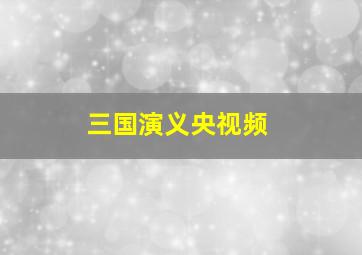 三国演义央视频